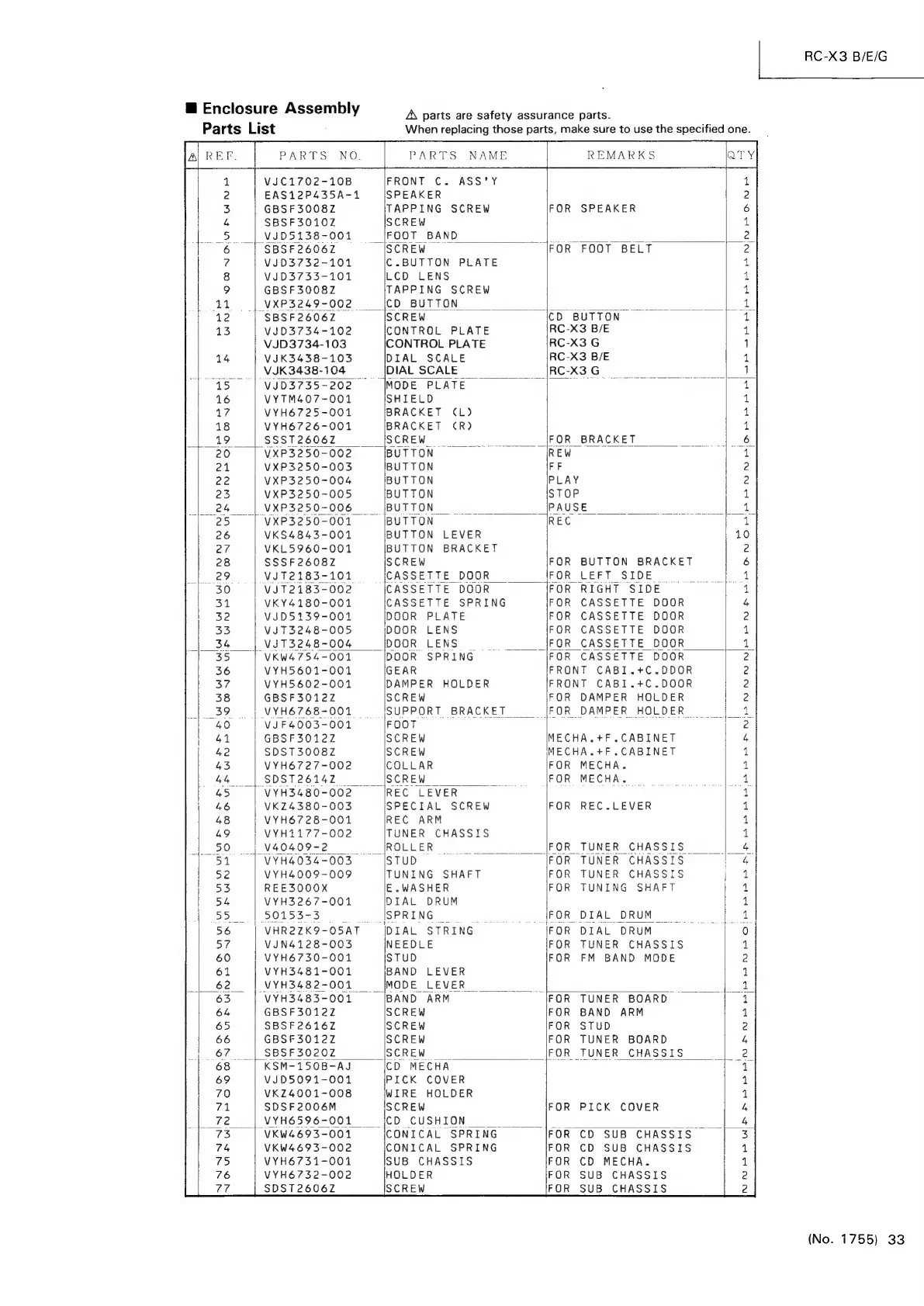 RC-X3 B/E/G

■ Enclosure Assembly Parts List

⚠ parts are safety assurance parts.
When replacing those parts, make sure to use the specified one.

| ⚠ | REF. | PARTS NO. | PARTS NAME | REMARKS | QTY |
|---|---|---|---|---|---|
| | 1 | VJC1702-10B | FRONT C. ASS'Y | | 1 |
| | 2 | EAS12P435A-1 | SPEAKER | | 2 |
| | 3 | GBSF3008Z | TAPPING SCREW | FOR SPEAKER | 6 |
| | 4 | SBSF3010Z | SCREW | | 1 |
| | 5 | VJD5138-001 | FOOT BAND | | 2 |
| | 6 | SBSF2606Z | SCREW | FOR FOOT BELT | 2 |
| | 7 | VJD3732-101 | C.BUTTON PLATE | | 1 |
| | 8 | VJD3733-101 | LCD LENS | | 1 |
| | 9 | GBSF3008Z | TAPPING SCREW | | 1 |
| | 11 | VXP3249-002 | CD BUTTON | | 1 |
| | 12 | SBSF2606Z | SCREW | CD BUTTON | 1 |
| | 13 | VJD3734-102 | CONTROL PLATE | RC-X3 B/E | 1 |
| | | VJD3734-103 | CONTROL PLATE | RC-X3 G | 1 |
| | 14 | VJK3438-103 | DIAL SCALE | RC-X3 B/E | 1 |
| | | VJK3438-104 | DIAL SCALE | RC-X3 G | 1 |
| | 15 | VJD3735-202 | MODE PLATE | | 1 |
| | 16 | VYTM407-001 | SHIELD | | 1 |
| | 17 | VYH6725-001 | BRACKET (L) | | 1 |
| | 18 | VYH6726-001 | BRACKET (R) | | 1 |
| | 19 | SSST2606Z | SCREW | FOR BRACKET | 6 |
| | 20 | VXP3250-002 | BUTTON | REW | 1 |
| | 21 | VXP3250-003 | BUTTON | FF | 2 |
| | 22 | VXP3250-004 | BUTTON | PLAY | 2 |
| | 23 | VXP3250-005 | BUTTON | STOP | 1 |
| | 24 | VXP3250-006 | BUTTON | PAUSE | 1 |
| | 25 | VXP3250-001 | BUTTON | REC | 1 |
| | 26 | VKS4843-001 | BUTTON LEVER | | 10 |
| | 27 | VKL5960-001 | BUTTON BRACKET | | 2 |
| | 28 | SSSF2608Z | SCREW | FOR BUTTON BRACKET | 6 |
| | 29 | VJT2183-101 | CASSETTE DOOR | FOR LEFT SIDE | 1 |
| | 30 | VJT2183-002 | CASSETTE DOOR | FOR RIGHT SIDE | 1 |
| | 31 | VKY4180-001 | CASSETTE SPRING | FOR CASSETTE DOOR | 4 |
| | 32 | VJD5139-001 | DOOR PLATE | FOR CASSETTE DOOR | 2 |
| | 33 | VJT3248-005 | DOOR LENS | FOR CASSETTE DOOR | 1 |
| | 34 | VJT3248-004 | DOOR LENS | FOR CASSETTE DOOR | 1 |
| | 35 | VKW4754-001 | DOOR SPRING | FOR CASSETTE DOOR | 2 |
| | 36 | VYH5601-001 | GEAR | FRONT CABI.+C.DDOR | 2 |
| | 37 | VYH5602-001 | DAMPER HOLDER | FRONT CABI.+C.DOOR | 2 |
| | 38 | GBSF3012Z | SCREW | FOR DAMPER HOLDER | 2 |
| | 39 | VYH6768-001 | SUPPORT BRACKET | FOR DAMPER HOLDER | 1 |
| | 40 | VJF4003-001 | FOOT | | 2 |
| | 41 | GBSF3012Z | SCREW | MECHA.+F.CABINET | 4 |
| | 42 | SDST3008Z | SCREW | MECHA.+F.CABINET | 1 |
| | 43 | VYH6727-002 | COLLAR | FOR MECHA. | 1 |
| | 44 | SDST2614Z | SCREW | FOR MECHA. | 1 |
| | 45 | VYH3480-002 | REC LEVER | | 1 |
| | 46 | VKZ4380-003 | SPECIAL SCREW | FOR REC.LEVER | 1 |
| | 48 | VYH6728-001 | REC ARM | | 1 |
| | 49 | VYH1177-002 | TUNER CHASSIS | | 1 |
| | 50 | V40409-2 | ROLLER | FOR TUNER CHASSIS | 4 |
| | 51 | VYH4034-003 | STUD | FOR TUNER CHASSIS | 4 |
| | 52 | VYH4009-009 | TUNING SHAFT | FOR TUNER CHASSIS | 1 |
| | 53 | REE3000X | E.WASHER | FOR TUNING SHAFT | 1 |
| | 54 | VYH3267-001 | DIAL DRUM | | 1 |
| | 55 | 50153-3 | SPRING | FOR DIAL DRUM | 1 |
| | 56 | VHR2ZK9-05AT | DIAL STRING | FOR DIAL DRUM | 0 |
| | 57 | VJN4128-003 | NEEDLE | FOR TUNER CHASSIS | 1 |
| | 60 | VYH6730-001 | STUD | FOR FM BAND MODE | 2 |
| | 61 | VYH3481-001 | BAND LEVER | | 1 |
| | 62 | VYH3482-001 | MODE LEVER | | 1 |
| | 63 | VYH3483-001 | BAND ARM | FOR TUNER BOARD | 1 |
| | 64 | GBSF3012Z | SCREW | FOR BAND ARM | 1 |
| | 65 | SBSF2616Z | SCREW | FOR STUD | 2 |
| | 66 | GBSF3012Z | SCREW | FOR TUNER BOARD | 4 |
| | 67 | SBSF3020Z | SCREW | FOR TUNER CHASSIS | 2 |
| | 68 | KSM-150B-AJ | CD MECHA | | 1 |
| | 69 | VJD5091-001 | PICK COVER | | 1 |
| | 70 | VKZ4001-008 | WIRE HOLDER | | 1 |
| | 71 | SDSF2006M | SCREW | FOR PICK COVER | 4 |
| | 72 | VYH6596-001 | CD CUSHION | | 4 |
| | 73 | VKW4693-001 | CONICAL SPRING | FOR CD SUB CHASSIS | 3 |
| | 74 | VKW4693-002 | CONICAL SPRING | FOR CD SUB CHASSIS | 1 |
| | 75 | VYH6731-001 | SUB CHASSIS | FOR CD MECHA. | 1 |
| | 76 | VYH6732-002 | HOLDER | FOR SUB CHASSIS | 2 |
| | 77 | SDST2606Z | SCREW | FOR SUB CHASSIS | 2 |

(No. 1755) 33